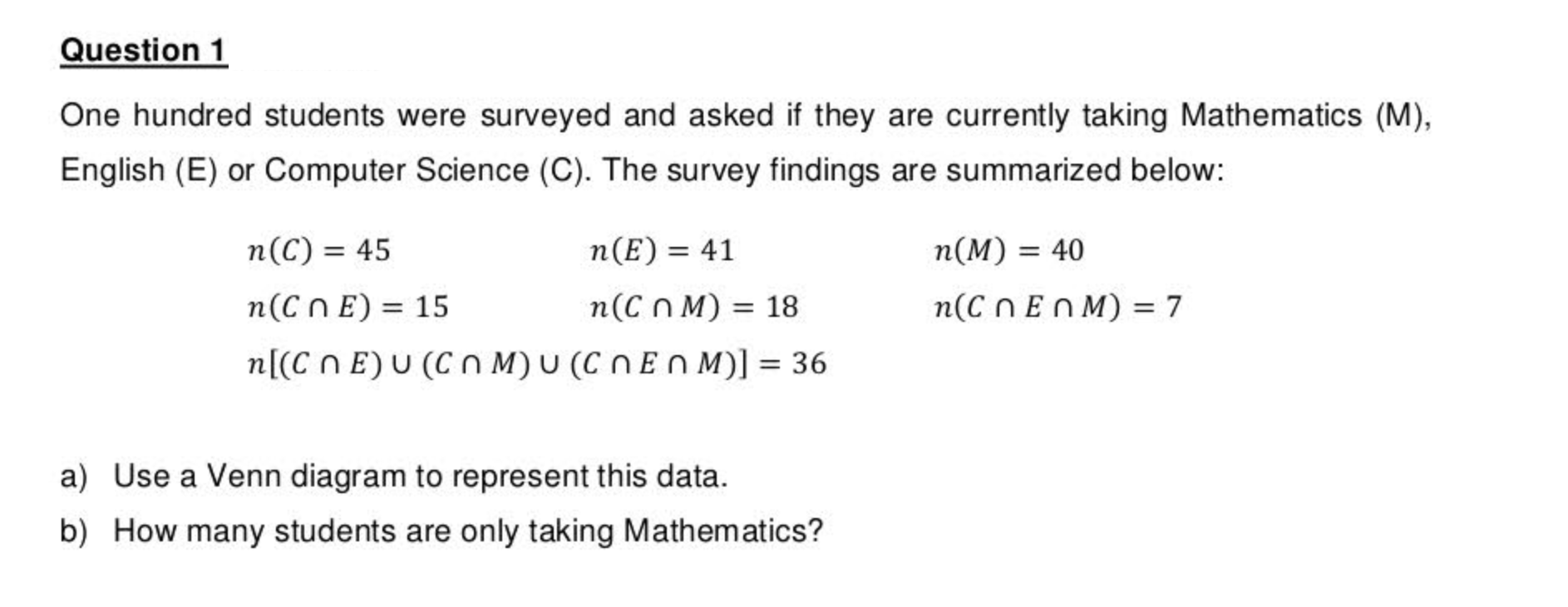 Question 1

One hundred students were surveyed and asked if they are currently taking Mathematics (M), English (E) or Computer Science (C). The survey findings are summarized below:

$n(C) = 45$ $n(E) = 41$ $n(M) = 40$

$n(C \cap E) = 15$ $n(C \cap M) = 18$ $n(C \cap E \cap M) = 7$

$n[(C \cap E) \cup (C \cap M) \cup (C \cap E \cap M)] = 36$

a) Use a Venn diagram to represent this data.

b) How many students are only taking Mathematics?